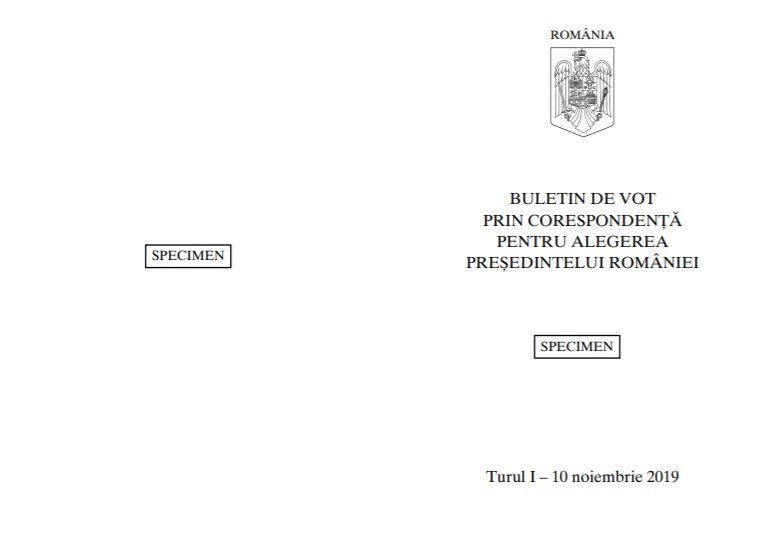 SPECIMEN

ROMÂNIA

BULETIN DE VOT
PRIN CORESPONDENȚĂ
PENTRU ALEGEREA
PREȘEDINTELUI ROMÂNIEI

SPECIMEN

Turul I – 10 noiembrie 2019